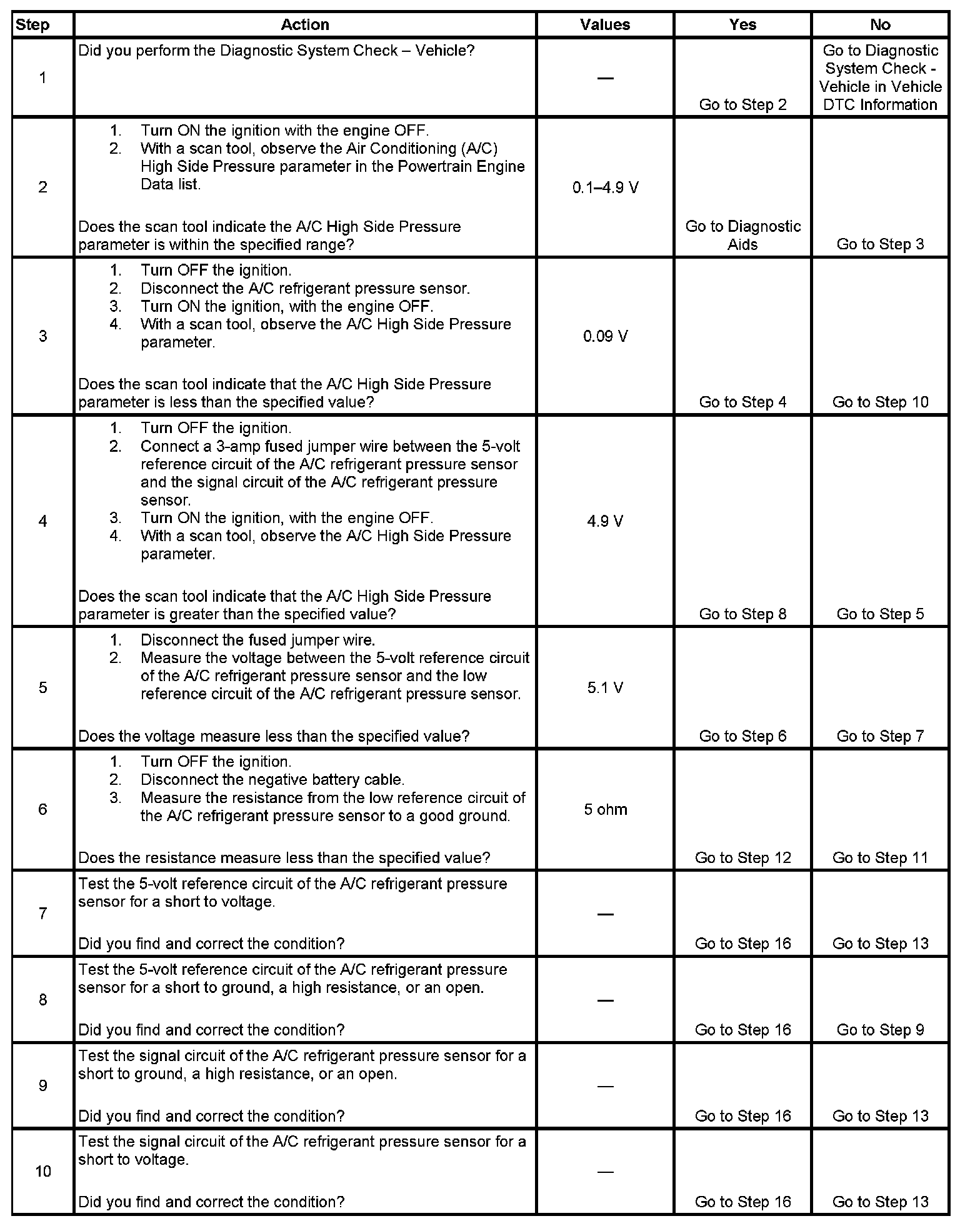 | Step | Action | Values | Yes | No |
|---|---|---|---|---|
| 1 | Did you perform the Diagnostic System Check – Vehicle? | — | Go to Step 2 | Go to Diagnostic System Check - Vehicle in Vehicle DTC Information |
| 2 | 1. Turn ON the ignition with the engine OFF. 2. With a scan tool, observe the Air Conditioning (A/C) High Side Pressure parameter in the Powertrain Engine Data list. Does the scan tool indicate the A/C High Side Pressure parameter is within the specified range? | 0.1–4.9 V | Go to Diagnostic Aids | Go to Step 3 |
| 3 | 1. Turn OFF the ignition. 2. Disconnect the A/C refrigerant pressure sensor. 3. Turn ON the ignition, with the engine OFF. 4. With a scan tool, observe the A/C High Side Pressure parameter. Does the scan tool indicate that the A/C High Side Pressure parameter is less than the specified value? | 0.09 V | Go to Step 4 | Go to Step 10 |
| 4 | 1. Turn OFF the ignition. 2. Connect a 3-amp fused jumper wire between the 5-volt reference circuit of the A/C refrigerant pressure sensor and the signal circuit of the A/C refrigerant pressure sensor. 3. Turn ON the ignition, with the engine OFF. 4. With a scan tool, observe the A/C High Side Pressure parameter. Does the scan tool indicate that the A/C High Side Pressure parameter is greater than the specified value? | 4.9 V | Go to Step 8 | Go to Step 5 |
| 5 | 1. Disconnect the fused jumper wire. 2. Measure the voltage between the 5-volt reference circuit of the A/C refrigerant pressure sensor and the low reference circuit of the A/C refrigerant pressure sensor. Does the voltage measure less than the specified value? | 5.1 V | Go to Step 6 | Go to Step 7 |
| 6 | 1. Turn OFF the ignition. 2. Disconnect the negative battery cable. 3. Measure the resistance from the low reference circuit of the A/C refrigerant pressure sensor to a good ground. Does the resistance measure less than the specified value? | 5 ohm | Go to Step 12 | Go to Step 11 |
| 7 | Test the 5-volt reference circuit of the A/C refrigerant pressure sensor for a short to voltage. Did you find and correct the condition? | — | Go to Step 16 | Go to Step 13 |
| 8 | Test the 5-volt reference circuit of the A/C refrigerant pressure sensor for a short to ground, a high resistance, or an open. Did you find and correct the condition? | — | Go to Step 16 | Go to Step 9 |
| 9 | Test the signal circuit of the A/C refrigerant pressure sensor for a short to ground, a high resistance, or an open. Did you find and correct the condition? | — | Go to Step 16 | Go to Step 13 |
| 10 | Test the signal circuit of the A/C refrigerant pressure sensor for a short to voltage. Did you find and correct the condition? | — | Go to Step 16 | Go to Step 13 |